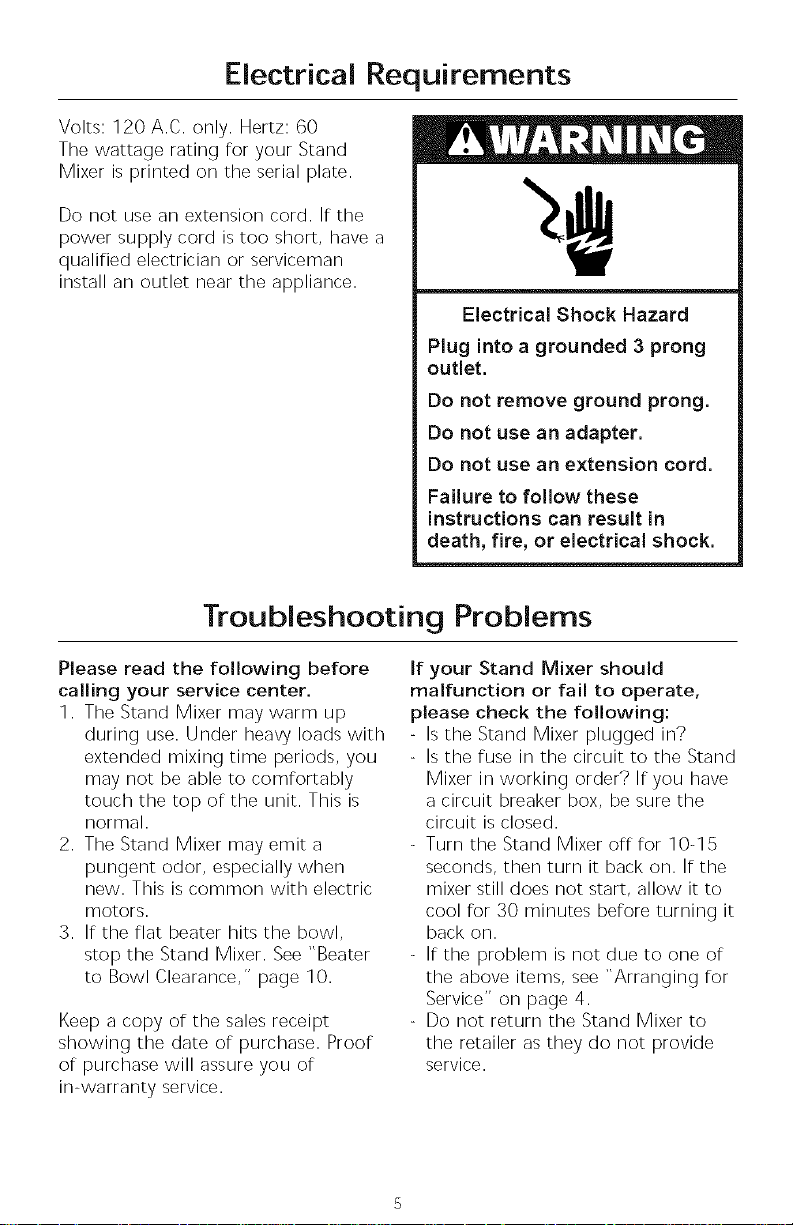 Electrical Requirements

Volts: 120 A.C. only. Hertz: 60
The wattage rating for your Stand Mixer is printed on the serial plate.

Do not use an extension cord. If the power supply cord is too short, have a qualified electrician or serviceman install an outlet near the appliance.

WARNING

Electrical Shock Hazard

Plug into a grounded 3 prong outlet.

Do not remove ground prong.

Do not use an adapter.

Do not use an extension cord.

Failure to follow these instructions can result in death, fire, or electrical shock.

Troubleshooting Problems

Please read the following before calling your service center.

1. The Stand Mixer may warm up during use. Under heavy loads with extended mixing time periods, you may not be able to comfortably touch the top of the unit. This is normal.
2. The Stand Mixer may emit a pungent odor, especially when new. This is common with electric motors.
3. If the flat beater hits the bowl, stop the Stand Mixer. See "Beater to Bowl Clearance," page 10.

Keep a copy of the sales receipt showing the date of purchase. Proof of purchase will assure you of in-warranty service.

If your Stand Mixer should malfunction or fail to operate, please check the following:
- Is the Stand Mixer plugged in?
- Is the fuse in the circuit to the Stand Mixer in working order? If you have a circuit breaker box, be sure the circuit is closed.
- Turn the Stand Mixer off for 10-15 seconds, then turn it back on. If the mixer still does not start, allow it to cool for 30 minutes before turning it back on.
- If the problem is not due to one of the above items, see "Arranging for Service" on page 4.
- Do not return the Stand Mixer to the retailer as they do not provide service.

5